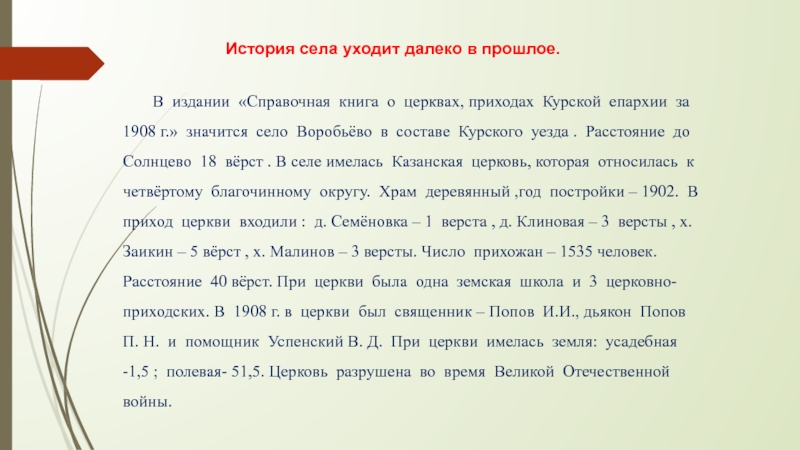 История села уходит далеко в прошлое.

В издании «Справочная книга о церквах, приходах Курской епархии за 1908 г.» значится село Воробьёво в составе Курского уезда . Расстояние до Солнцево 18 вёрст . В селе имелась Казанская церковь, которая относилась к четвёртому благочинному округу. Храм деревянный ,год постройки – 1902. В приход церкви входили : д. Семёновка – 1 верста , д. Клиновая – 3 версты , х. Заикин – 5 вёрст , х. Малинов – 3 версты. Число прихожан – 1535 человек. Расстояние 40 вёрст. При церкви была одна земская школа и 3 церковно-приходских. В 1908 г. в церкви был священник – Попов И.И., дьякон Попов П. Н. и помощник Успенский В. Д. При церкви имелась земля: усадебная -1,5 ; полевая- 51,5. Церковь разрушена во время Великой Отечественной войны.